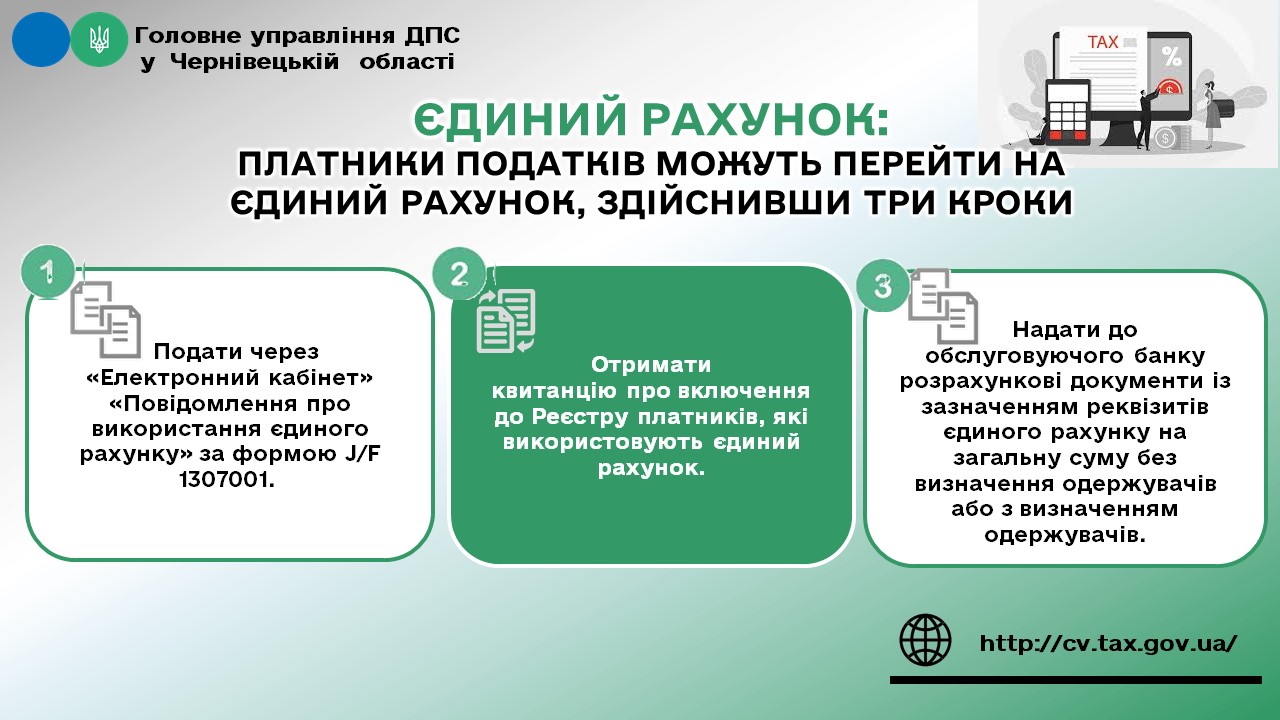 Головне управління ДПС у Чернівецькій області

TAX

%

ЄДИНИЙ РАХУНОК:

ПЛАТНИКИ ПОДАТКІВ МОЖУТЬ ПЕРЕЙТИ НА ЄДИНИЙ РАХУНОК, ЗДІЙСНИВШИ ТРИ КРОКИ

1

Подати через «Електронний кабінет» «Повідомлення про використання єдиного рахунку» за формою J/F 1307001.

2

Отримати квитанцію про включення до Реєстру платників, які використовують єдиний рахунок.

3

Надати до обслуговуючого банку розрахункові документи із зазначенням реквізитів єдиного рахунку на загальну суму без визначення одержувачів або з визначенням одержувачів.

http://cv.tax.gov.ua/